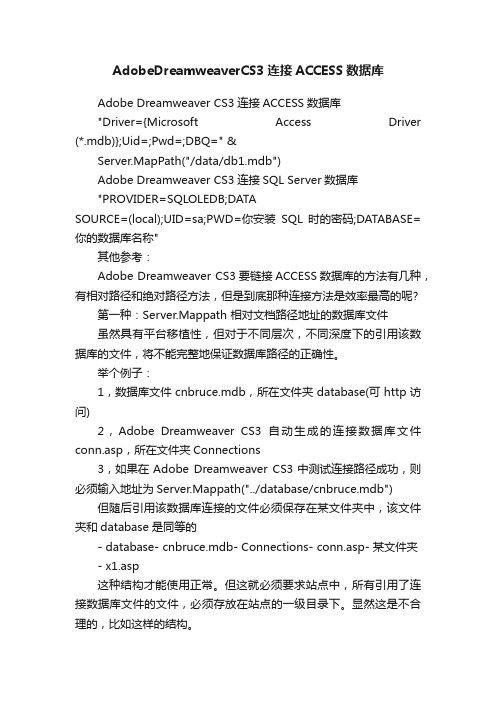 AdobeDreamweaverCS3 连接 ACCESS 数据库

Adobe Dreamweaver CS3 连接 ACCESS 数据库

"Driver={Microsoft Access Driver (*.mdb)};Uid=;Pwd=;DBQ=" &

Server.MapPath("/data/db1.mdb")

Adobe Dreamweaver CS3 连接 SQL Server 数据库

"PROVIDER=SQLOLEDB;DATA SOURCE=(local);UID=sa;PWD=你安装 SQL 时的密码;DATABASE=你的数据库名称"

其他参考：

Adobe Dreamweaver CS3 要链接 ACCESS 数据库的方法有几种，有相对路径和绝对路径方法，但是到底那种连接方法是效率最高的呢？

第一种：Server.Mappath 相对文档路径地址的数据库文件

虽然具有平台移植性，但对于不同层次，不同深度下的引用该数据库的文件，将不能完整地保证数据库路径的正确性。

举个例子：

1，数据库文件 cnbruce.mdb，所在文件夹 database(可 http 访问)

2，Adobe Dreamweaver CS3 自动生成的连接数据库文件 conn.asp，所在文件夹 Connections

3，如果在 Adobe Dreamweaver CS3 中测试连接路径成功，则必须输入地址为 Server.Mappath("../database/cnbruce.mdb")

但随后引用该数据库连接的文件必须保存在某文件夹中，该文件夹和 database 是同等的

- database- cnbruce.mdb- Connections- conn.asp- 某文件夹

- x1.asp

这种结构才能使用正常。但这就必须要求站点中，所有引用了连接数据库文件的文件，必须存放在站点的一级目录下。显然这是不合理的，比如这样的结构。